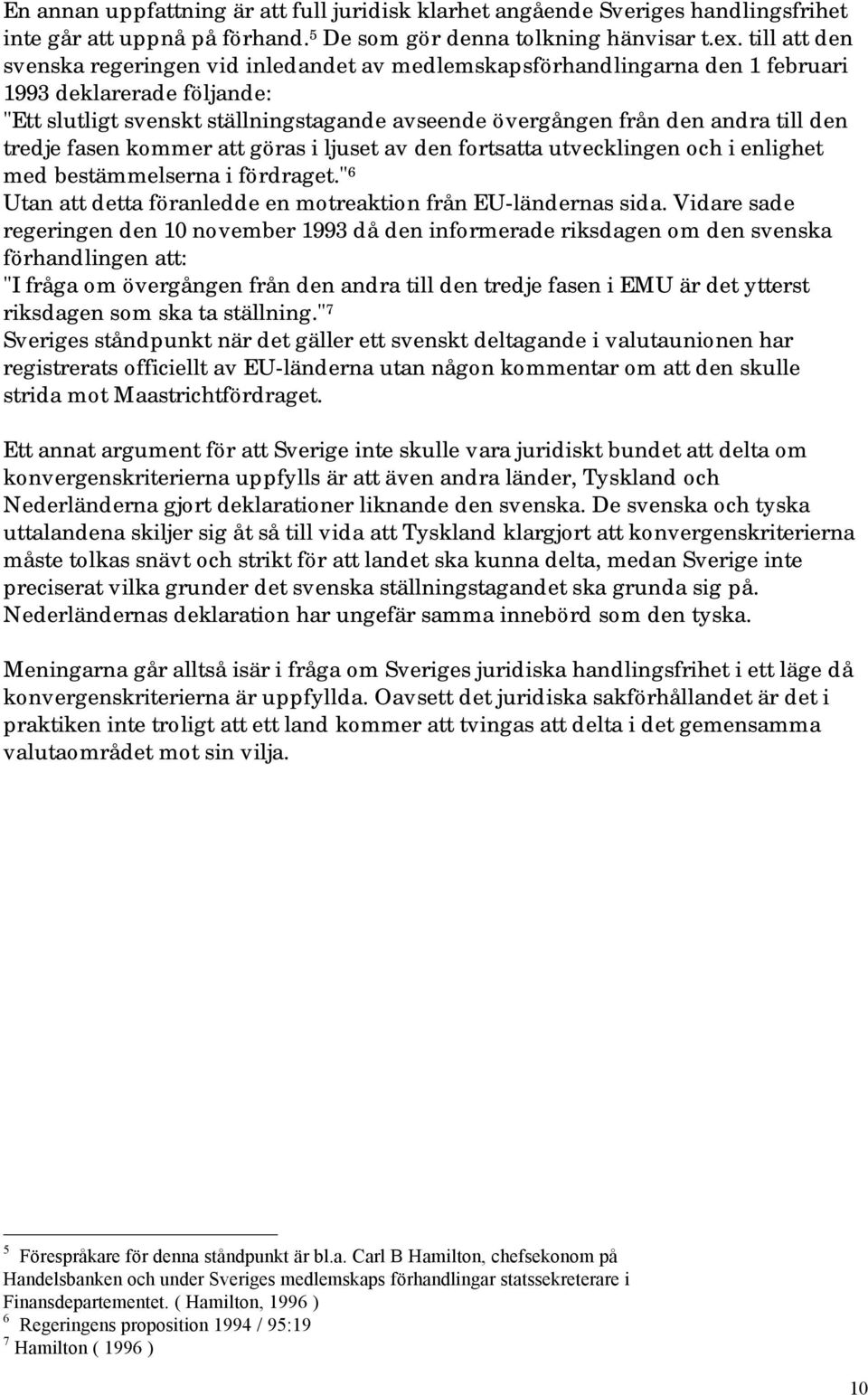 En annan uppfattning är att full juridisk klarhet angående Sveriges handlingsfrihet inte går att uppnå på förhand.$^5$ De som gör denna tolkning hänvisar t.ex. till att den svenska regeringen vid inledandet av medlemskapsförhandlingarna den 1 februari 1993 deklarerade följande:
"Ett slutligt svenskt ställningstagande avseende övergången från den andra till den tredje fasen kommer att göras i ljuset av den fortsatta utvecklingen och i enlighet med bestämmelserna i fördraget."$^6$
Utan att detta föranledde en motreaktion från EU-ländernas sida. Vidare sade regeringen den 10 november 1993 då den informerade riksdagen om den svenska förhandlingen att:
"I fråga om övergången från den andra till den tredje fasen i EMU är det ytterst riksdagen som ska ta ställning."$^7$
Sveriges ståndpunkt när det gäller ett svenskt deltagande i valutaunionen har registrerats officiellt av EU-länderna utan någon kommentar om att den skulle strida mot Maastrichtfördraget.

Ett annat argument för att Sverige inte skulle vara juridiskt bundet att delta om konvergenskriterierna uppfylls är att även andra länder, Tyskland och Nederländerna gjort deklarationer liknande den svenska. De svenska och tyska uttalandena skiljer sig åt så till vida att Tyskland klargjort att konvergenskriterierna måste tolkas snävt och strikt för att landet ska kunna delta, medan Sverige inte preciserat vilka grunder det svenska ställningstagandet ska grunda sig på. Nederländernas deklaration har ungefär samma innebörd som den tyska.

Meningarna går alltså isär i fråga om Sveriges juridiska handlingsfrihet i ett läge då konvergenskriterierna är uppfyllda. Oavsett det juridiska sakförhållandet är det i praktiken inte troligt att ett land kommer att tvingas att delta i det gemensamma valutaområdet mot sin vilja.

$^5$ Förespråkare för denna ståndpunkt är bl.a. Carl B Hamilton, chefsekonom på Handelsbanken och under Sveriges medlemskaps förhandlingar statssekreterare i Finansdepartementet. ( Hamilton, 1996 )
$^6$ Regeringens proposition 1994 / 95:19
$^7$ Hamilton ( 1996 )

10